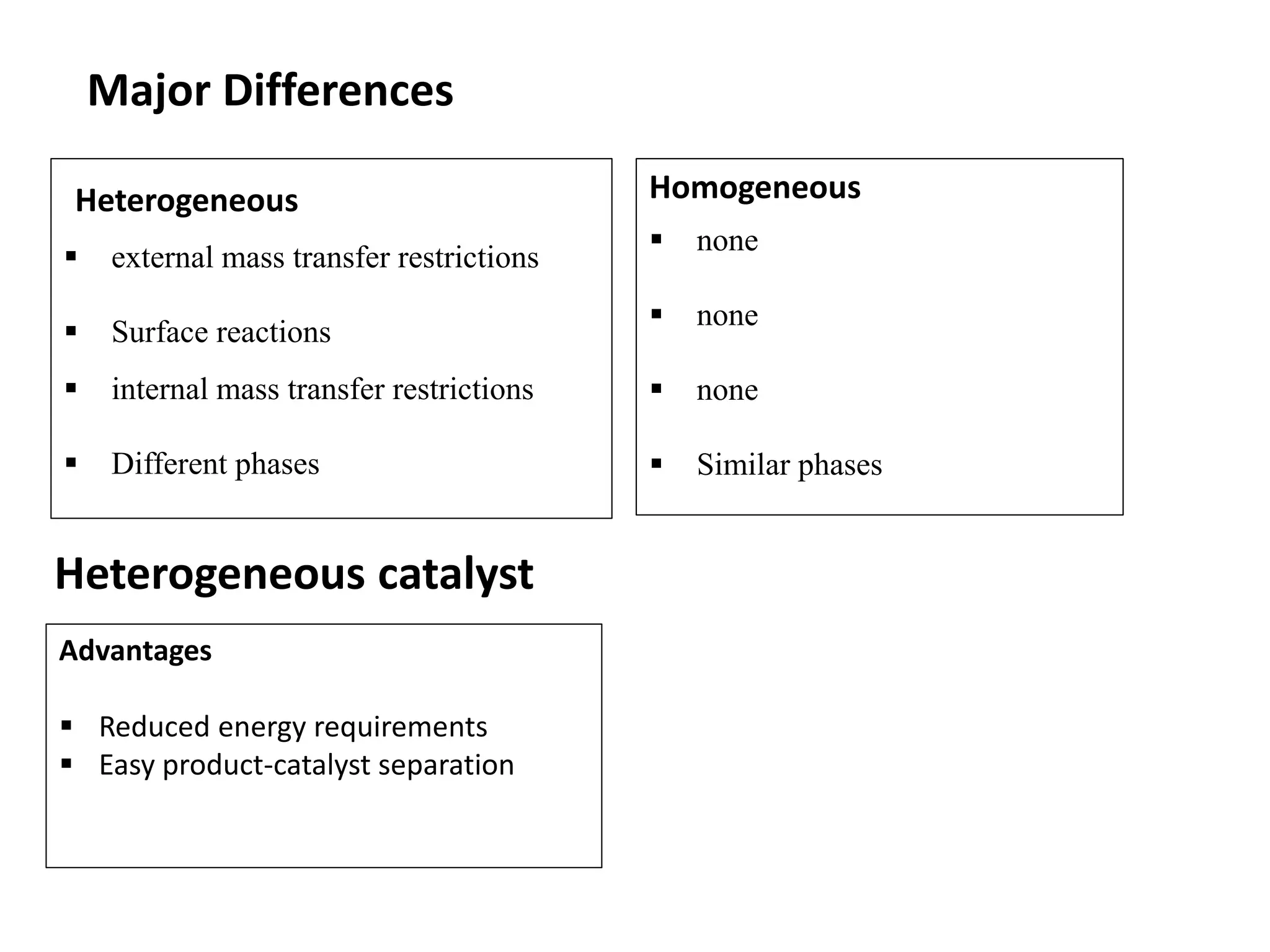 Major Differences

Heterogeneous

▪ external mass transfer restrictions

▪ Surface reactions

▪ internal mass transfer restrictions

▪ Different phases

Homogeneous

▪ none

▪ none

▪ none

▪ Similar phases

Heterogeneous catalyst

Advantages

▪ Reduced energy requirements
▪ Easy product-catalyst separation